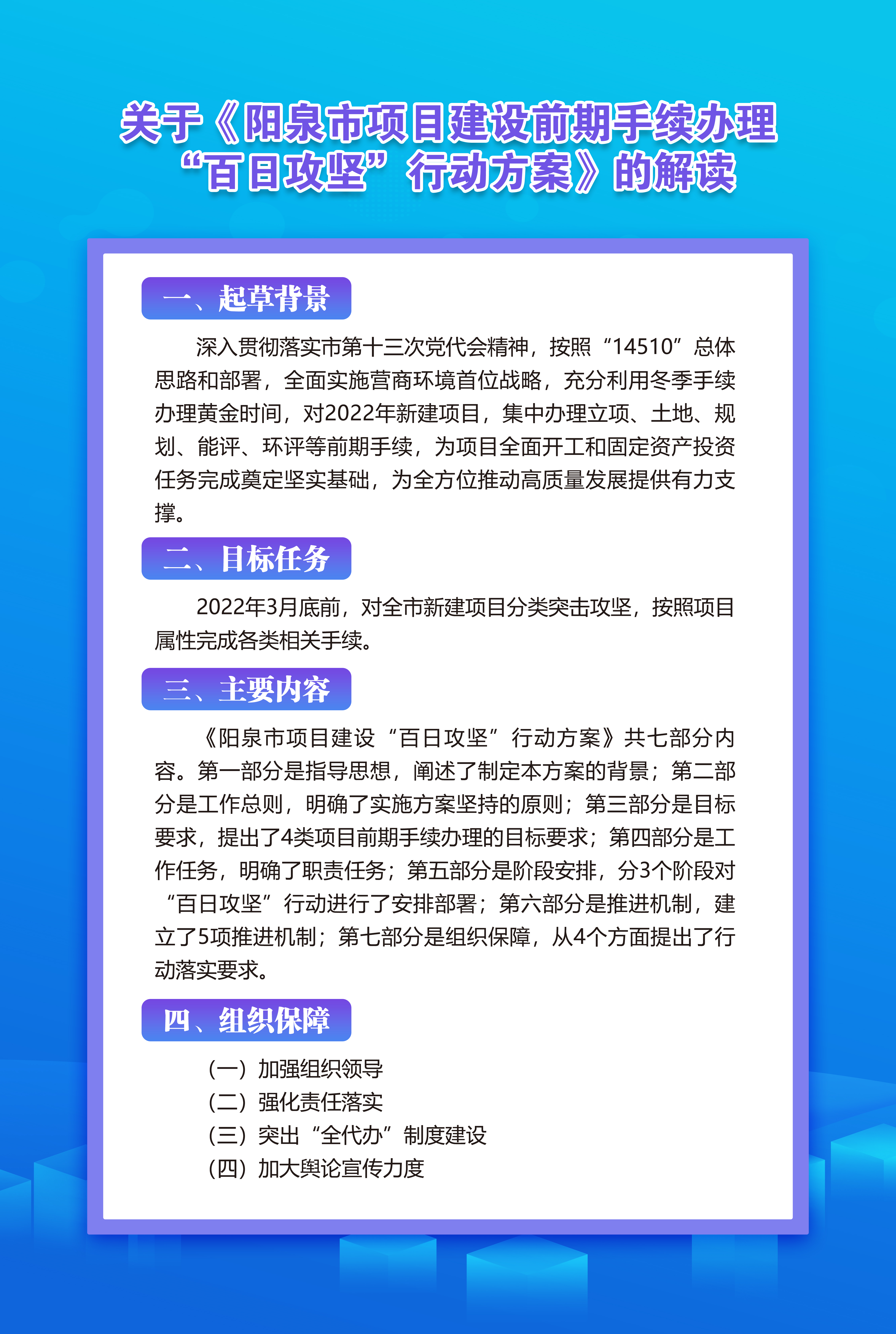 关于《阳泉市项目建设前期手续办理“百日攻坚”行动方案》的解读

一、起草背景

深入贯彻落实市第十三次党代会精神，按照“14510”总体思路和部署，全面实施营商环境首位战略，充分利用冬季手续办理黄金时间，对2022年新建项目，集中办理立项、土地、规划、能评、环评等前期手续，为项目全面开工和固定资产投资任务完成奠定坚实基础，为全方位推动高质量发展提供有力支撑。

二、目标任务

2022年3月底前，对全市新建项目分类突击攻坚，按照项目属性完成各类相关手续。

三、主要内容

《阳泉市项目建设“百日攻坚”行动方案》共七部分内容。第一部分是指导思想，阐述了制定本方案的背景；第二部分是工作总则，明确了实施方案坚持的原则；第三部分是目标要求，提出了4类项目前期手续办理的目标要求；第四部分是工作任务，明确了职责任务；第五部分是阶段安排，分3个阶段对“百日攻坚”行动进行了安排部署；第六部分是推进机制，建立了5项推进机制；第七部分是组织保障，从4个方面提出了行动落实要求。

四、组织保障

（一）加强组织领导
（二）强化责任落实
（三）突出“全代办”制度建设
（四）加大舆论宣传力度